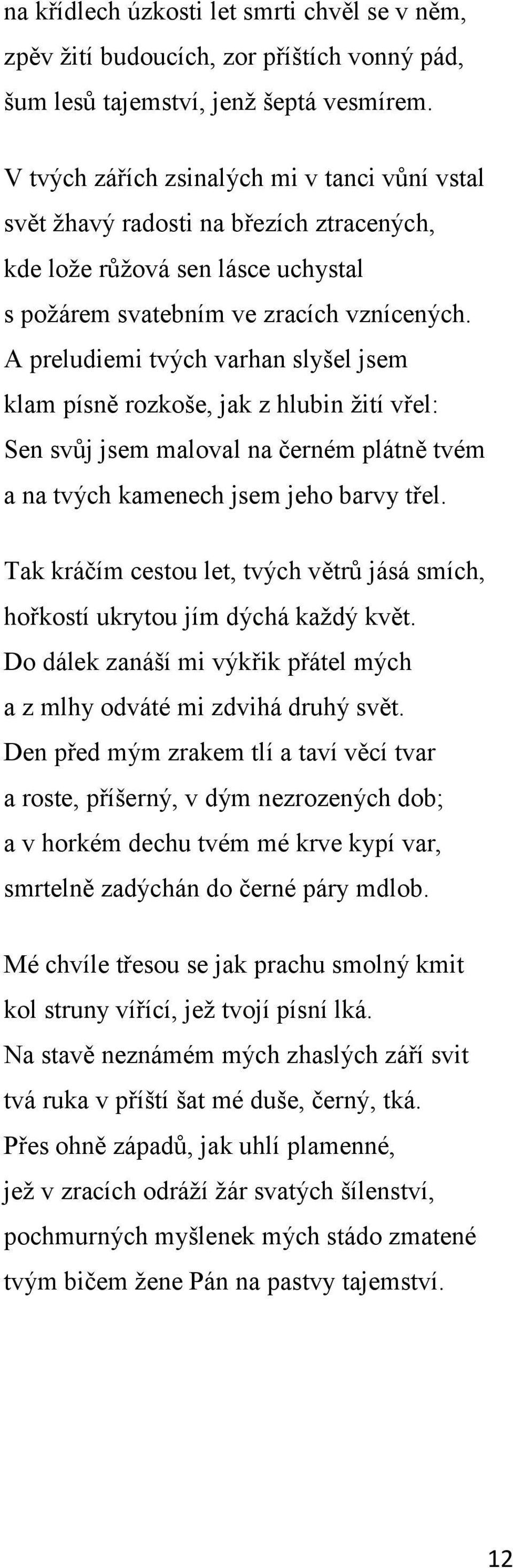 na křídlech úzkosti let smrti chvěl se v něm,
zpěv žití budoucích, zor příštích vonný pád,
šum lesů tajemství, jenž šeptá vesmírem.

V tvých zářích zsinalých mi v tanci vůní vstal
svět žhavý radosti na březích ztracených,
kde lože růžová sen lásce uchystal
s požárem svatebním ve zracích vznícených.
A preludiemi tvých varhan slyšel jsem
klam písně rozkoše, jak z hlubin žití vřel:
Sen svůj jsem maloval na černém plátně tvém
a na tvých kamenech jsem jeho barvy třel.

Tak kráčím cestou let, tvých větrů jásá smích,
hořkostí ukrytou jím dýchá každý květ.
Do dálek zanáší mi výkřik přátel mých
a z mlhy odváté mi zdvihá druhý svět.
Den před mým zrakem tlí a taví věcí tvar
a roste, příšerný, v dým nezrozených dob;
a v horkém dechu tvém mé krve kypí var,
smrtelně zadýchán do černé páry mdlob.

Mé chvíle třesou se jak prachu smolný kmit
kol struny vířící, jež tvojí písní lká.
Na stavě neznámém mých zhaslých září svit
tvá ruka v příští šat mé duše, černý, tká.
Přes ohně západů, jak uhlí plamenné,
jež v zracích odráží žár svatých šílenství,
pochmurných myšlenek mých stádo zmatené
tvým bičem žene Pán na pastvy tajemství.

12